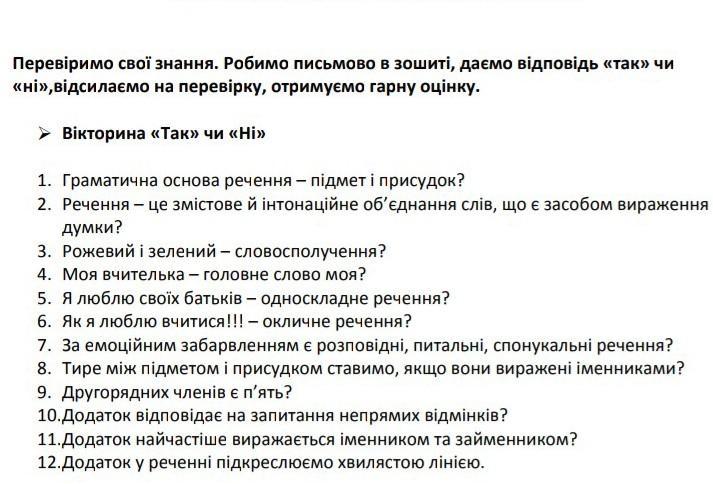 Перевіримо свої знання. Робимо письмово в зошиті, даємо відповідь «так» чи «ні»,відсилаємо на перевірку, отримуємо гарну оцінку.

➢ Вікторина «Так» чи «Ні»

1. Граматична основа речення – підмет і присудок?
2. Речення – це змістове й інтонаційне об'єднання слів, що є засобом вираження думки?
3. Рожевий і зелений – словосполучення?
4. Моя вчителька – головне слово моя?
5. Я люблю своїх батьків – односкладне речення?
6. Як я люблю вчитися!!! – окличне речення?
7. За емоційним забарвленням є розповідні, питальні, спонукальні речення?
8. Тире між підметом і присудком ставимо, якщо вони виражені іменниками?
9. Другорядних членів є п'ять?
10.Додаток відповідає на запитання непрямих відмінків?
11.Додаток найчастіше виражається іменником та займенником?
12.Додаток у реченні підкреслюємо хвилястою лінією.